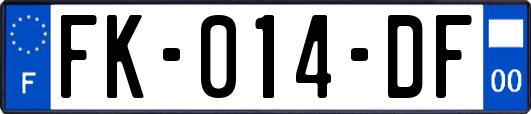 F
FK-014-DF
00